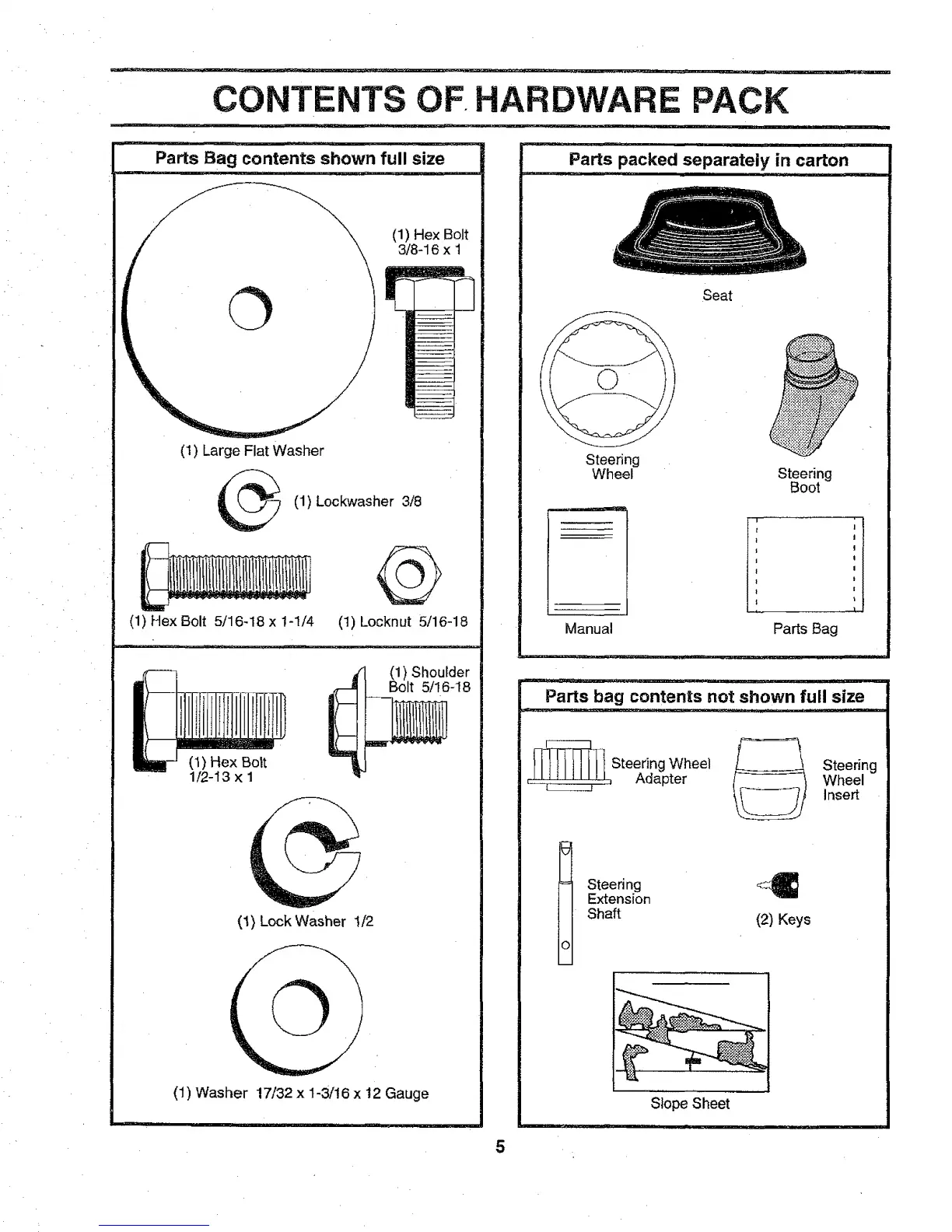 CONTENTS OF HARDWARE PACK

Parts Bag contents shown full size

(1) Hex Bolt 3/8-16 x 1

(1) Large Flat Washer

(1) Lockwasher 3/8

(1) Hex Bolt 5/16-18 x 1-1/4

(1) Locknut 5/16-18

(1) Shoulder Bolt 5/16-18

(1) Hex Bolt 1/2-13 x 1

(1) Lock Washer 1/2

(1) Washer 17/32 x 1-3/16 x 12 Gauge

Parts packed separately in carton

Seat

Steering Wheel

Steering Boot

Manual

Parts Bag

Parts bag contents not shown full size

Steering Wheel Adapter

Steering Wheel Insert

Steering Extension Shaft

(2) Keys

Slope Sheet

5